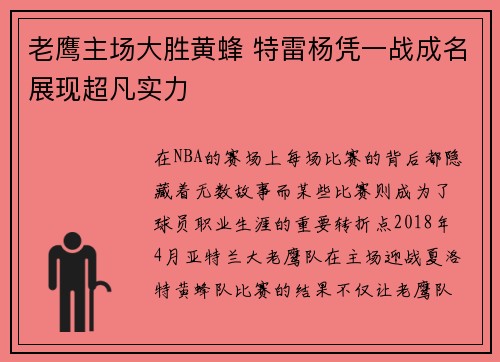 老鹰主场大胜黄蜂 特雷杨凭一战成名展现超凡实力

在NBA的赛场上每场比赛的背后都隐藏着无数故事而某些比赛则成为了球员职业生涯的重要转折点2018年4月亚特兰大老鹰队在主场迎战夏洛特黄蜂队比赛的结果不仅让老鹰队